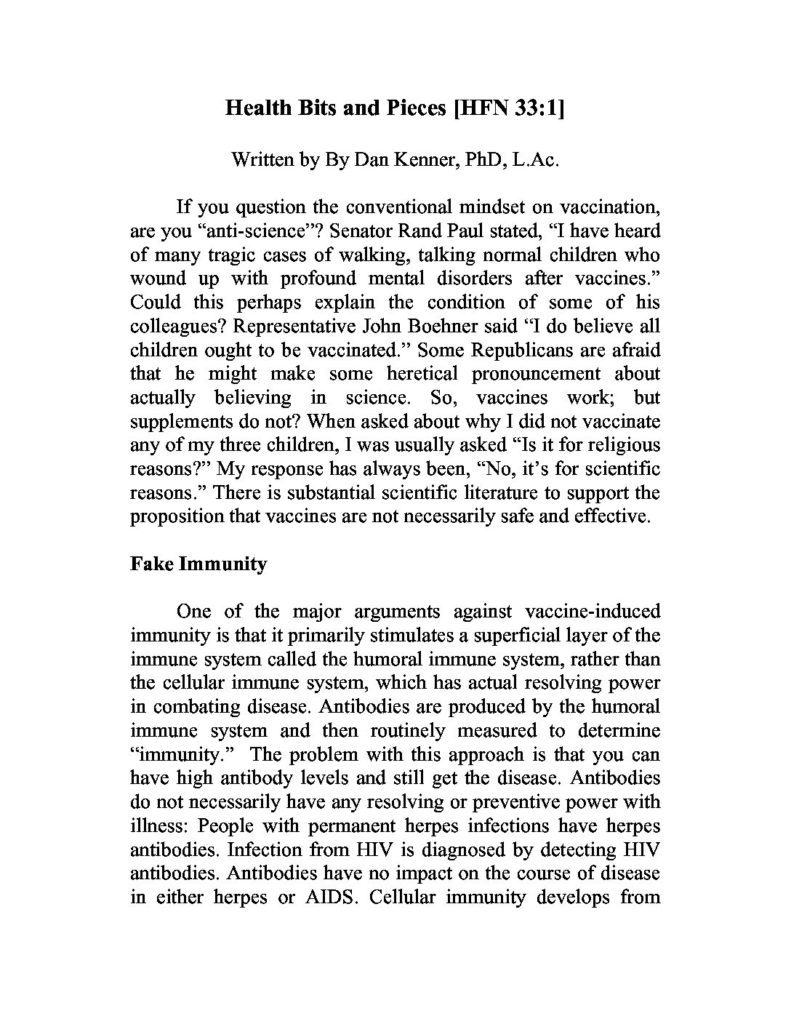 Health Bits and Pieces [HFN 33:1]

Written by By Dan Kenner, PhD, L.Ac.

If you question the conventional mindset on vaccination, are you "anti-science"? Senator Rand Paul stated, "I have heard of many tragic cases of walking, talking normal children who wound up with profound mental disorders after vaccines." Could this perhaps explain the condition of some of his colleagues? Representative John Boehner said "I do believe all children ought to be vaccinated." Some Republicans are afraid that he might make some heretical pronouncement about actually believing in science. So, vaccines work; but supplements do not? When asked about why I did not vaccinate any of my three children, I was usually asked "Is it for religious reasons?" My response has always been, "No, it's for scientific reasons." There is substantial scientific literature to support the proposition that vaccines are not necessarily safe and effective.

Fake Immunity

One of the major arguments against vaccine-induced immunity is that it primarily stimulates a superficial layer of the immune system called the humoral immune system, rather than the cellular immune system, which has actual resolving power in combating disease. Antibodies are produced by the humoral immune system and then routinely measured to determine "immunity." The problem with this approach is that you can have high antibody levels and still get the disease. Antibodies do not necessarily have any resolving or preventive power with illness: People with permanent herpes infections have herpes antibodies. Infection from HIV is diagnosed by detecting HIV antibodies. Antibodies have no impact on the course of disease in either herpes or AIDS. Cellular immunity develops from